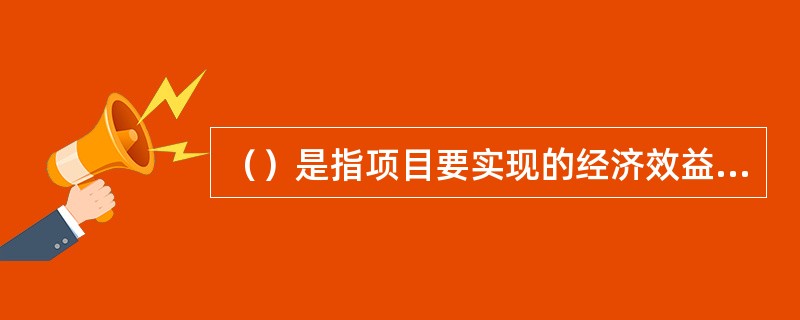 （）是指项目要实现的经济效益...